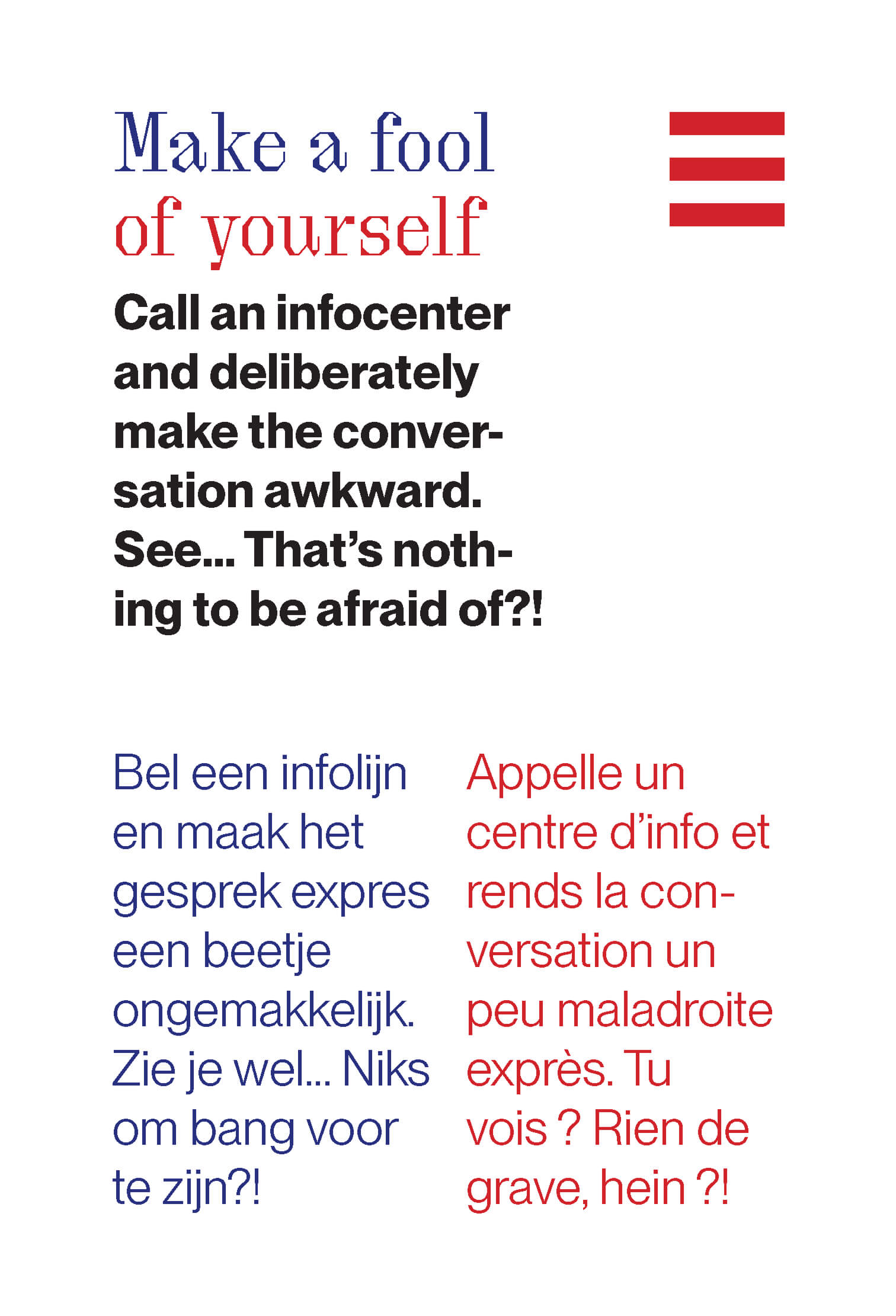 Make a fool of yourself

Call an infocenter and deliberately make the conversation awkward. See... That's nothing to be afraid of?!

Bel een infolijn en maak het gesprek expres een beetje ongemakkelijk. Zie je wel... Niks om bang voor te zijn?!

Appelle un centre d'info et rends la conversation un peu maladroite exprès. Tu vois ? Rien de grave, hein ?!